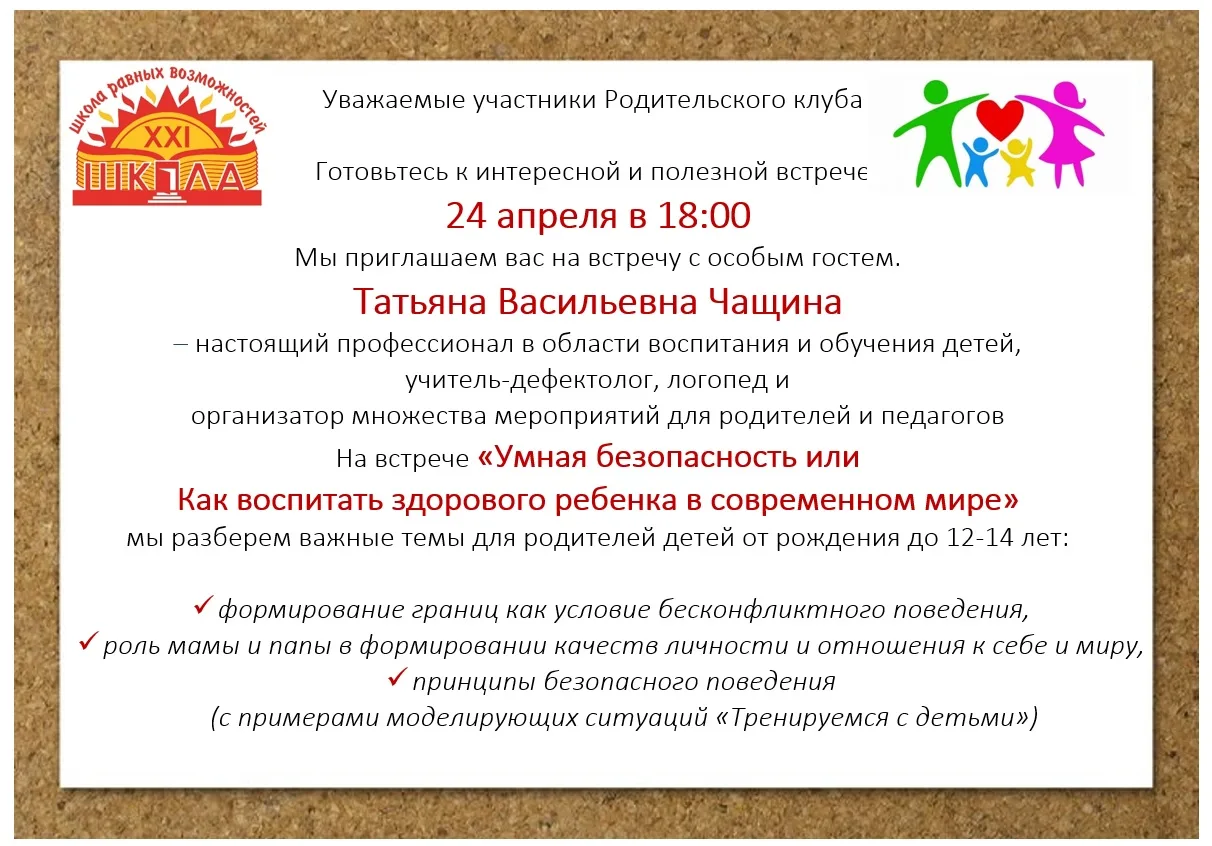 школа равных возможностей
XXI
ШКОЛА

Уважаемые участники Родительского клуба

Готовьтесь к интересной и полезной встрече

24 апреля в 18:00

Мы приглашаем вас на встречу с особым гостем.

Татьяна Васильевна Чащина

– настоящий профессионал в области воспитания и обучения детей, учитель-дефектолог, логопед и организатор множества мероприятий для родителей и педагогов

На встрече «Умная безопасность или Как воспитать здорового ребенка в современном мире»

мы разберем важные темы для родителей детей от рождения до 12-14 лет:

✓ формирование границ как условие бесконфликтного поведения,
✓ роль мамы и папы в формировании качеств личности и отношения к себе и миру,
✓ принципы безопасного поведения
(с примерами моделирующих ситуаций «Тренируемся с детьми»)